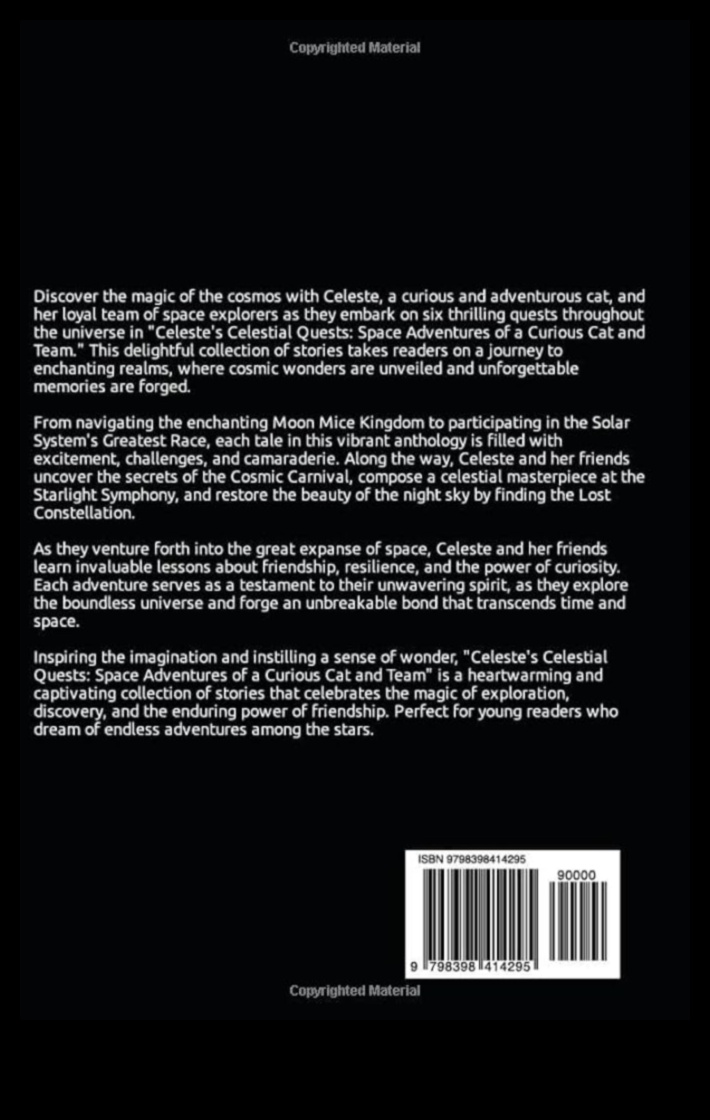 Copyrighted Material

Discover the magic of the cosmos with Celeste, a curious and adventurous cat, and her loyal team of space explorers as they embark on six thrilling quests throughout the universe in "Celeste's Celestial Quests: Space Adventures of a Curious Cat and Team." This delightful collection of stories takes readers on a journey to enchanting realms, where cosmic wonders are unveiled and unforgettable memories are forged.

From navigating the enchanting Moon Mice Kingdom to participating in the Solar System's Greatest Race, each tale in this vibrant anthology is filled with excitement, challenges, and camaraderie. Along the way, Celeste and her friends uncover the secrets of the Cosmic Carnival, compose a celestial masterpiece at the Starlight Symphony, and restore the beauty of the night sky by finding the Lost Constellation.

As they venture forth into the great expanse of space, Celeste and her friends learn invaluable lessons about friendship, resilience, and the power of curiosity. Each adventure serves as a testament to their unwavering spirit, as they explore the boundless universe and forge an unbreakable bond that transcends time and space.

Inspiring the imagination and instilling a sense of wonder, "Celeste's Celestial Quests: Space Adventures of a Curious Cat and Team" is a heartwarming and captivating collection of stories that celebrates the magic of exploration, discovery, and the enduring power of friendship. Perfect for young readers who dream of endless adventures among the stars.

ISBN 9798398414295

90000

9 798398 414295

Copyrighted Material